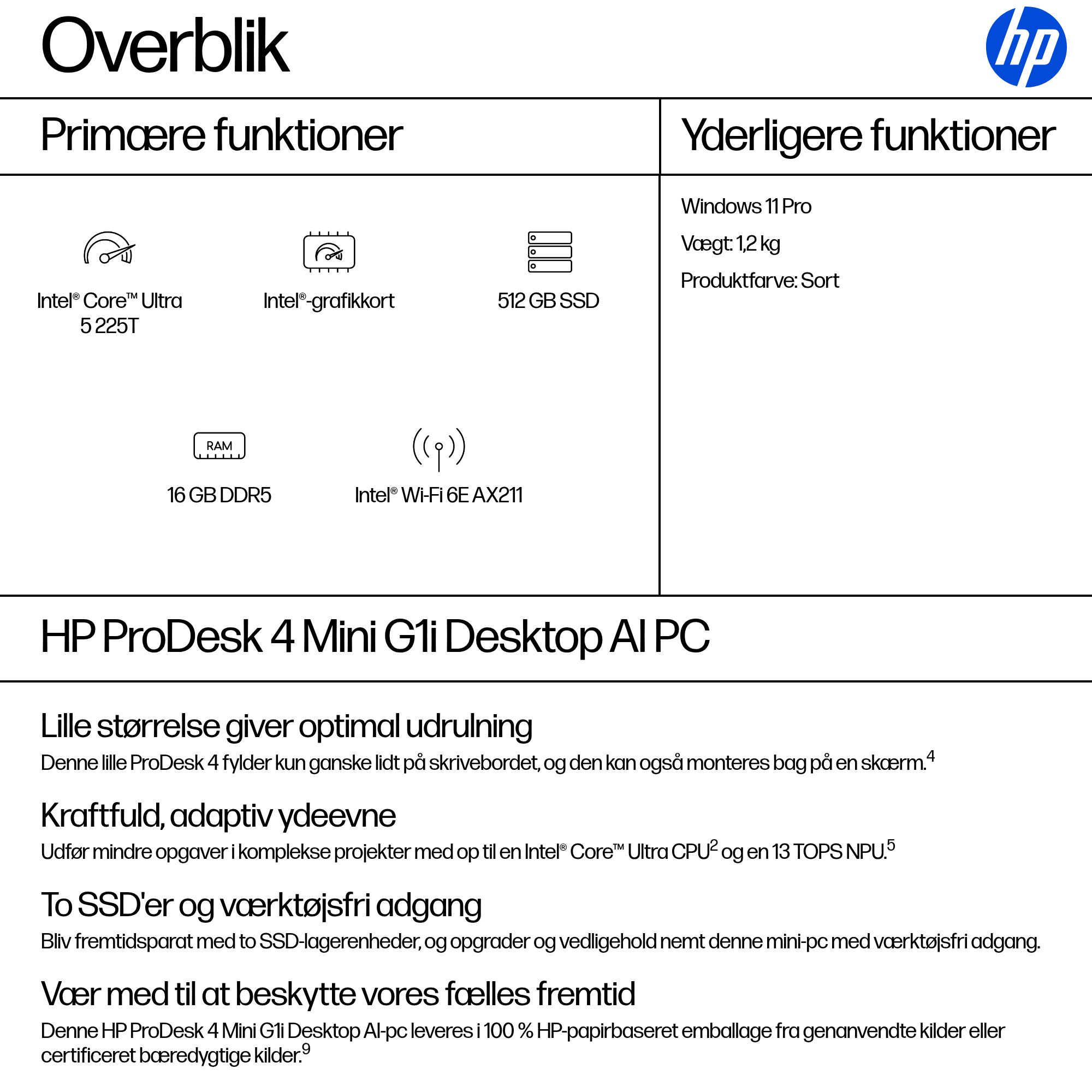 Overblik

hp

Primære funktioner

Intel® Core™ Ultra 5 225T

Intel®-grafikkort

512 GB SSD

RAM

16 GB DDR5

Intel® Wi-Fi 6E AX211

Yderligere funktioner

Windows 11 Pro

Vægt: 1,2 kg

Produktfarve: Sort

HP ProDesk 4 Mini G1i Desktop AI PC

Lille størrelse giver optimal udrulning

Denne lille ProDesk 4 fylder kun ganske lidt på skrivebordet, og den kan også monteres bag på en skærm.$^4$

Kraftfuld, adaptiv ydeevne

Udfør mindre opgaver i komplekse projekter med op til en Intel® Core™ Ultra CPU$^2$ og en 13 TOPS NPU.$^5$

To SSD'er og værktøjsfri adgang

Bliv fremtidsparat med to SSD-lagerenheder, og opgrader og vedligehold nemt denne mini-pc med værktøjsfri adgang.

Vær med til at beskytte vores fælles fremtid

Denne HP ProDesk 4 Mini G1i Desktop AI-pc leveres i 100 % HP-papirbaseret emballage fra genanvendte kilder eller certificeret bæredygtige kilder.$^9$